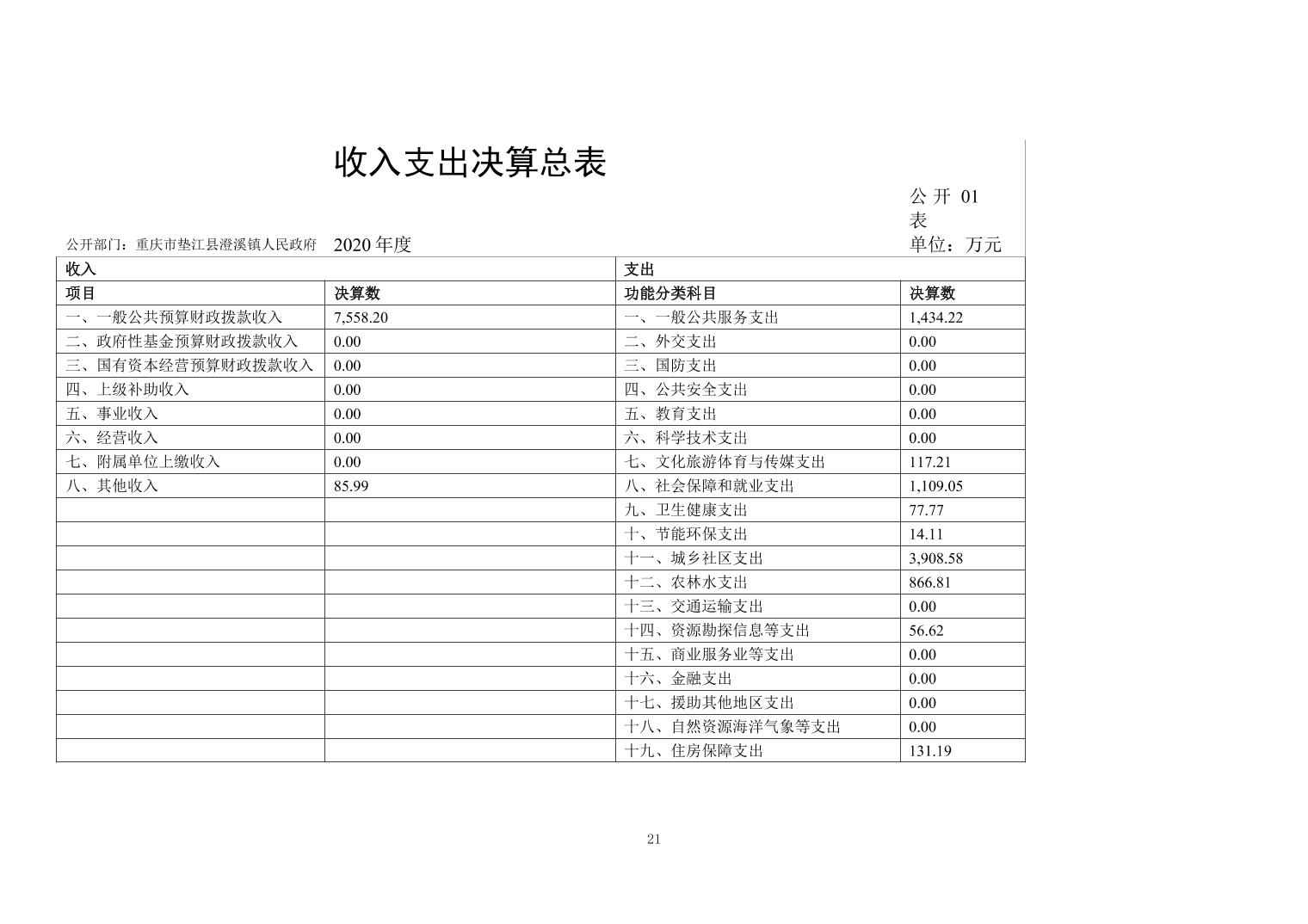 收入支出决算总表

公开01表

公开部门：重庆市垫江县澄溪镇人民政府 2020年度 单位：万元

| 收入 |  | 支出 |  |
|---|---|---|---|
| 项目 | 决算数 | 功能分类科目 | 决算数 |
| 一、一般公共预算财政拨款收入 | 7,558.20 | 一、一般公共服务支出 | 1,434.22 |
| 二、政府性基金预算财政拨款收入 | 0.00 | 二、外交支出 | 0.00 |
| 三、国有资本经营预算财政拨款收入 | 0.00 | 三、国防支出 | 0.00 |
| 四、上级补助收入 | 0.00 | 四、公共安全支出 | 0.00 |
| 五、事业收入 | 0.00 | 五、教育支出 | 0.00 |
| 六、经营收入 | 0.00 | 六、科学技术支出 | 0.00 |
| 七、附属单位上缴收入 | 0.00 | 七、文化旅游体育与传媒支出 | 117.21 |
| 八、其他收入 | 85.99 | 八、社会保障和就业支出 | 1,109.05 |
|  |  | 九、卫生健康支出 | 77.77 |
|  |  | 十、节能环保支出 | 14.11 |
|  |  | 十一、城乡社区支出 | 3,908.58 |
|  |  | 十二、农林水支出 | 866.81 |
|  |  | 十三、交通运输支出 | 0.00 |
|  |  | 十四、资源勘探信息等支出 | 56.62 |
|  |  | 十五、商业服务业等支出 | 0.00 |
|  |  | 十六、金融支出 | 0.00 |
|  |  | 十七、援助其他地区支出 | 0.00 |
|  |  | 十八、自然资源海洋气象等支出 | 0.00 |
|  |  | 十九、住房保障支出 | 131.19 |

21